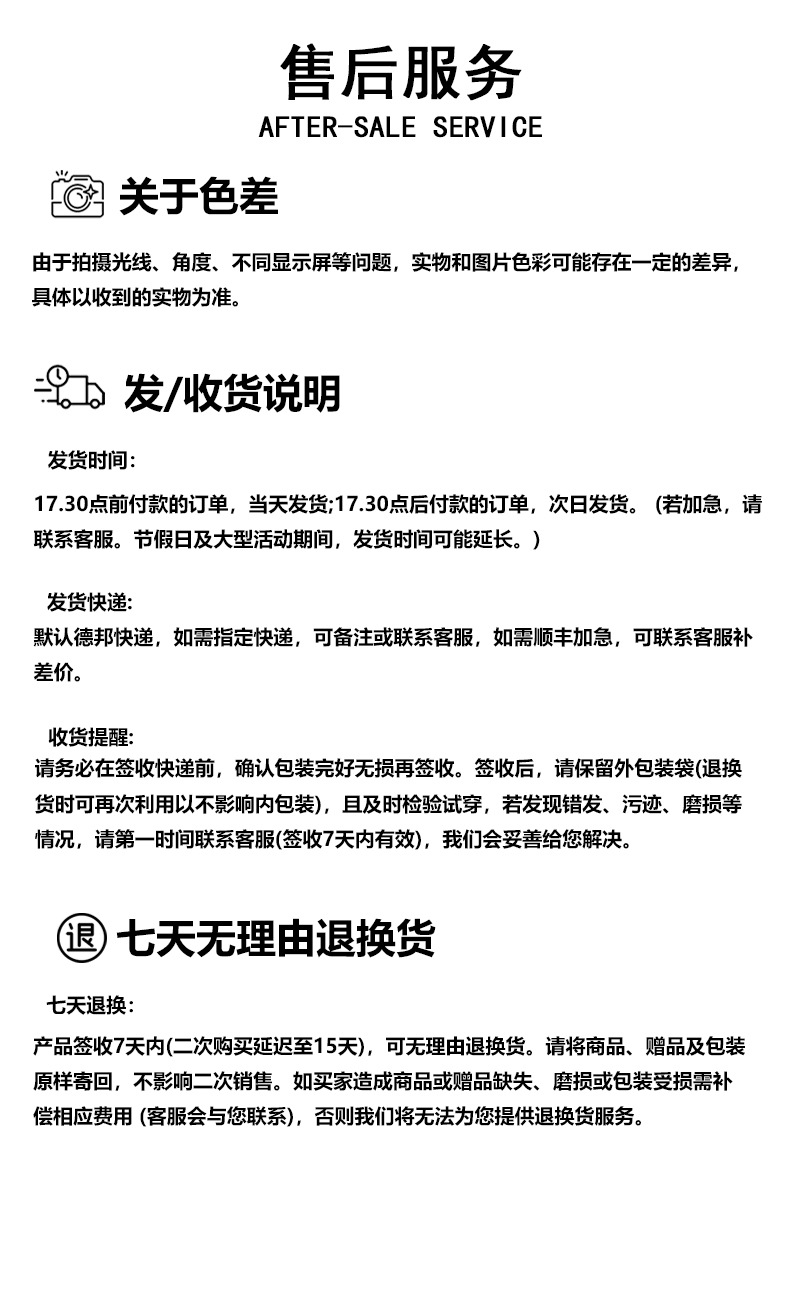 售后服务
AFTER-SALE SERVICE

关于色差

由于拍摄光线、角度、不同显示屏等问题，实物和图片色彩可能存在一定的差异，具体以收到的实物为准。

发/收货说明

发货时间：

17.30点前付款的订单，当天发货;17.30点后付款的订单，次日发货。（若加急，请联系客服。节假日及大型活动期间，发货时间可能延长。）

发货快递:
默认德邦快递，如需指定快递，可备注或联系客服，如需顺丰加急，可联系客服补差价。

收货提醒:
请务必在签收快递前，确认包装完好无损再签收。签收后，请保留外包装袋(退换货时可再次利用以不影响内包装)，且及时检验试穿，若发现错发、污迹、磨损等情况，请第一时间联系客服(签收7天内有效)，我们会妥善给您解决。

退

七天无理由退换货

七天退换：

产品签收7天内(二次购买延迟至15天)，可无理由退换货。请将商品、赠品及包装原样寄回，不影响二次销售。如买家造成商品或赠品缺失、磨损或包装受损需补偿相应费用 (客服会与您联系)，否则我们将无法为您提供退换货服务。